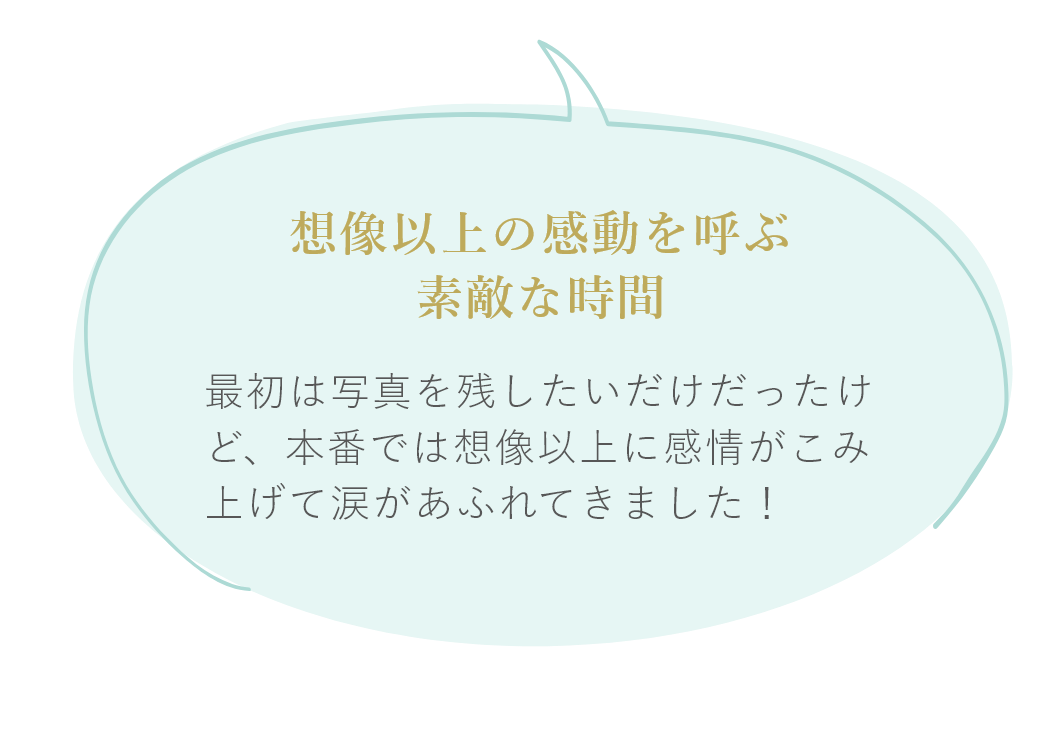 想像以上の感動を呼ぶ
素敵な時間

最初は写真を残したいだけだったけど、本番では想像以上に感情がこみ上げて涙があふれてきました！